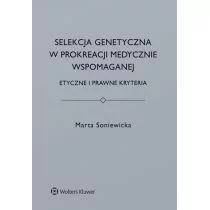 SELEKCJA GENETYCZNA W PROKREACJI MEDYCZNIE WSPOMAGANEJ

ETYCZNE I PRAWNE KRYTERIA

Marta Soniewicka

Wolters Kluwer